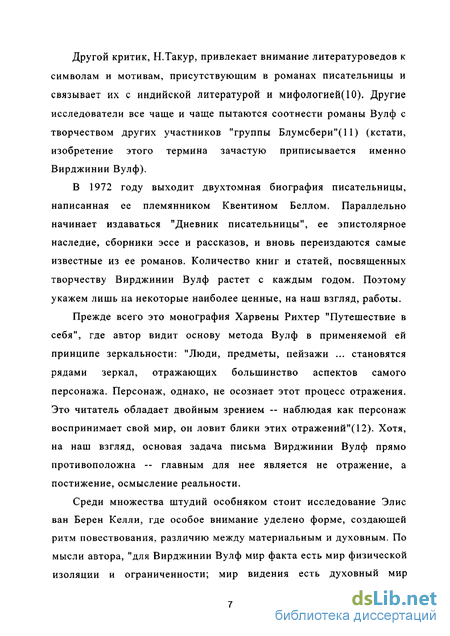 Другой критик, Н.Такур, привлекает внимание литературоведов к символам и мотивам, присутствующим в романах писательницы и связывает их с индийской литературой и мифологией(10). Другие исследователи все чаще и чаще пытаются соотнести романы Вулф с творчеством других участников "группы Блумсбери"(11) (кстати, изобретение этого термина зачастую приписывается именно Вирджинии Вулф).

В 1972 году выходит двухтомная биография писательницы, написанная ее племянником Квентином Беллом. Параллельно начинает издаваться "Дневник писательницы", ее эпистолярное наследие, сборники эссе и рассказов, и вновь переиздаются самые известные из ее романов. Количество книг и статей, посвященных творчеству Вирджинии Вулф растет с каждым годом. Поэтому укажем лишь на некоторые наиболее ценные, на наш взгляд, работы.

Прежде всего это монография Харвены Рихтер "Путешествие в себя", где автор видит основу метода Вулф в применяемой ей принципе зеркальности: "Люди, предметы, пейзажи ... становятся рядами зеркал, отражающих большинство аспектов самого персонажа. Персонаж, однако, не осознает этот процесс отражения. Это читатель обладает двойным зрением -- наблюдая как персонаж воспринимает свой мир, он ловит блики этих отражений"(12). Хотя, на наш взгляд, основая задача письма Вирджинии Вулф прямо противоположна -- главным для нее является не отражение, а постижение, осмысление реальности.

Среди множества штудий особняком стоит исследование Элис ван Берен Келли, где особое внимание уделено форме, создающей ритм повествования, различию между материальным и духовным. По мысли автора, "для Вирджинии Вулф мир факта есть мир физической изоляции и ограниченности; мир видения есть духовный мир

7

dsLib.net
библиотека диссертаций